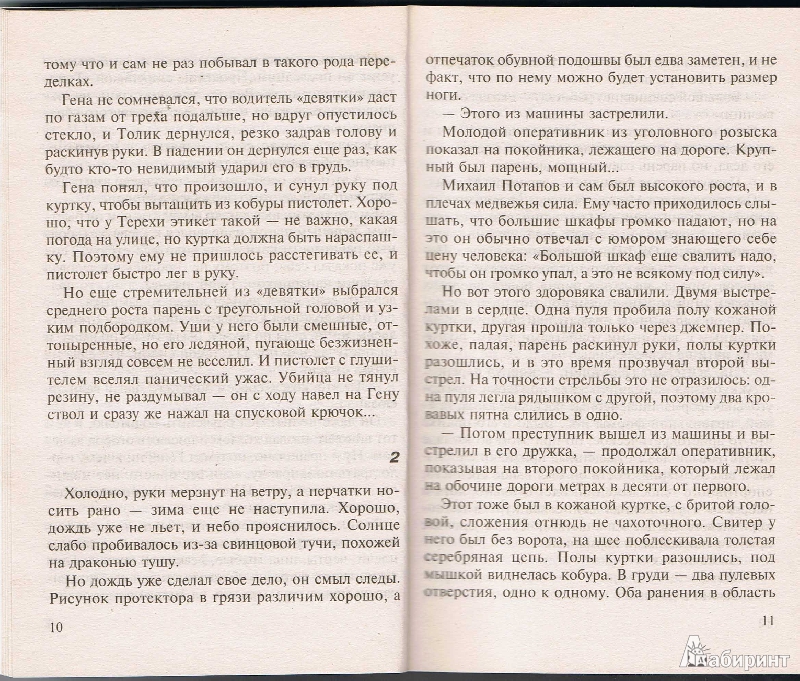 тому что и сам не раз побывал в такого рода переделках.

Гена не сомневался, что водитель «девятки» даст по газам от греха подальше, но вдруг опустилось стекло, и Толик дернулся, резко задрав голову и раскинув руки. В падении он дернулся еще раз, как будто кто-то невидимый ударил его в грудь.

Гена понял, что произошло, и сунул руку под куртку, чтобы вытащить из кобуры пистолет. Хорошо, что у Терехи этикет такой — не важно, какая погода на улице, но куртка должна быть нараспашку. Поэтому ему не пришлось расстегивать ее, и пистолет быстро лег в руку.

Но еще стремительней из «девятки» выбрался среднего роста парень с треугольной головой и узким подбородком. Уши у него были смешные, оттопыренные, но его ледяной, пугающе безжизненный взгляд совсем не веселил. И пистолет с глушителем вселял панический ужас. Убийца не тянул резину, не раздумывал — он с ходу навел на Гену ствол и сразу же нажал на спусковой крючок...

2

Холодно, руки мерзнут на ветру, а перчатки носить рано — зима еще не наступила. Хорошо, дождь уже не льет, и небо прояснилось. Солнце слабо пробивалось из-за свинцовой тучи, похожей на драконью тушу.

Но дождь уже сделал свое дело, он смыл следы. Рисунок протектора в грязи различим хорошо, а

10

отпечаток обувной подошвы был едва заметен, и не факт, что по нему можно будет установить размер ноги.

— Этого из машины застрелили.

Молодой оперативник из уголовного розыска показал на покойника, лежащего на дороге. Крупный был парень, мощный...

Михаил Потапов и сам был высокого роста, и в плечах медвежья сила. Ему часто приходилось слышать, что большие шкафы громко падают, но на это он обычно отвечал с юмором знающего себе цену человека: «Большой шкаф еще свалить надо, чтобы он громко упал, а это не всякому под силу».

Но вот этого здоровяка свалили. Двумя выстрелами в сердце. Одна пуля пробила полу кожаной куртки, другая прошла только через джемпер. Похоже, падая, парень раскинул руки, полы куртки разошлись, и в это время прозвучал второй выстрел. На точности стрельбы это не отразилось: одна пуля легла рядышком с другой, поэтому два кровавых пятна слились в одно.

— Потом преступник вышел из машины и выстрелил в его дружка, — продолжал оперативник, показывая на второго покойника, который лежал на обочине дороги метрах в десяти от первого.

Этот тоже был в кожаной куртке, с бритой головой, сложения отнюдь не чахоточного. Свитер у него был без ворота, на шее поблескивала толстая серебряная цепь. Полы куртки разошлись, под мышкой виднелась кобура. В груди — два пулевых отверстия, одно к одному. Оба ранения в область

11

Лабиринт